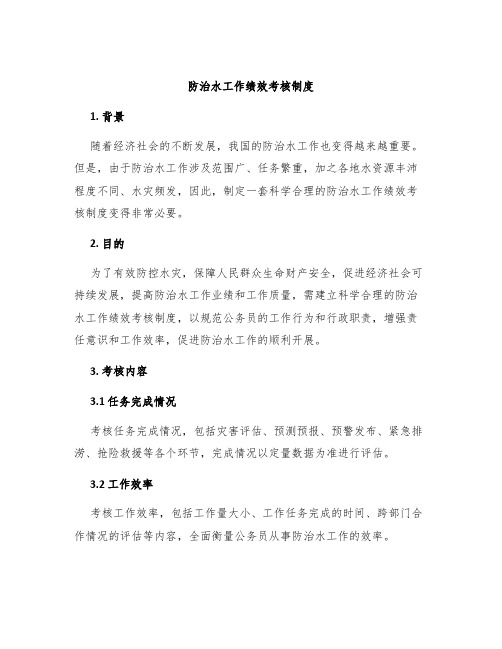 防治水工作绩效考核制度

1. 背景

随着经济社会的不断发展，我国的防治水工作也变得越来越重要。但是，由于防治水工作涉及范围广、任务繁重，加之各地水资源丰沛程度不同、水灾频发，因此，制定一套科学合理的防治水工作绩效考核制度变得非常必要。

2. 目的

为了有效防控水灾，保障人民群众生命财产安全，促进经济社会可持续发展，提高防治水工作业绩和工作质量，需建立科学合理的防治水工作绩效考核制度，以规范公务员的工作行为和行政职责，增强责任意识和工作效率，促进防治水工作的顺利开展。

3. 考核内容

3.1 任务完成情况

考核任务完成情况，包括灾害评估、预测预报、预警发布、紧急排涝、抢险救援等各个环节，完成情况以定量数据为准进行评估。

3.2 工作效率

考核工作效率，包括工作量大小、工作任务完成的时间、跨部门合作情况的评估等内容，全面衡量公务员从事防治水工作的效率。